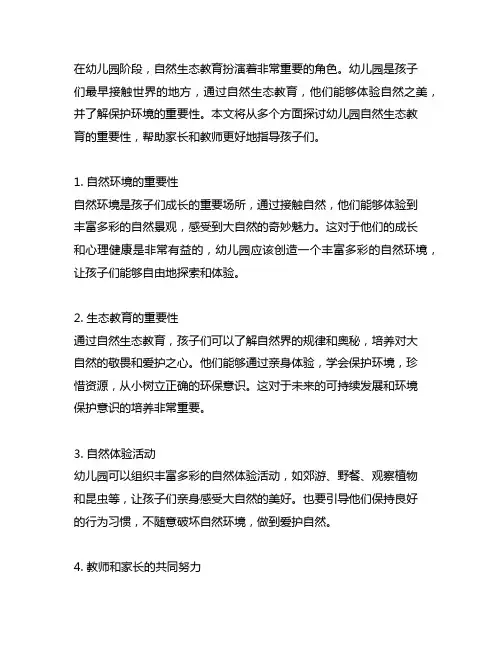 在幼儿园阶段，自然生态教育扮演着非常重要的角色。幼儿园是孩子们最早接触世界的地方，通过自然生态教育，他们能够体验自然之美，并了解保护环境的重要性。本文将从多个方面探讨幼儿园自然生态教育的重要性，帮助家长和教师更好地指导孩子们。

1. 自然环境的重要性
自然环境是孩子们成长的重要场所，通过接触自然，他们能够体验到丰富多彩的自然景观，感受到大自然的奇妙魅力。这对于他们的成长和心理健康是非常有益的，幼儿园应该创造一个丰富多彩的自然环境，让孩子们能够自由地探索和体验。

2. 生态教育的重要性
通过自然生态教育，孩子们可以了解自然界的规律和奥秘，培养对大自然的敬畏和爱护之心。他们能够通过亲身体验，学会保护环境，珍惜资源，从小树立正确的环保意识。这对于未来的可持续发展和环境保护意识的培养非常重要。

3. 自然体验活动
幼儿园可以组织丰富多彩的自然体验活动，如郊游、野餐、观察植物和昆虫等，让孩子们亲身感受大自然的美好。也要引导他们保持良好的行为习惯，不随意破坏自然环境，做到爱护自然。

4. 教师和家长的共同努力